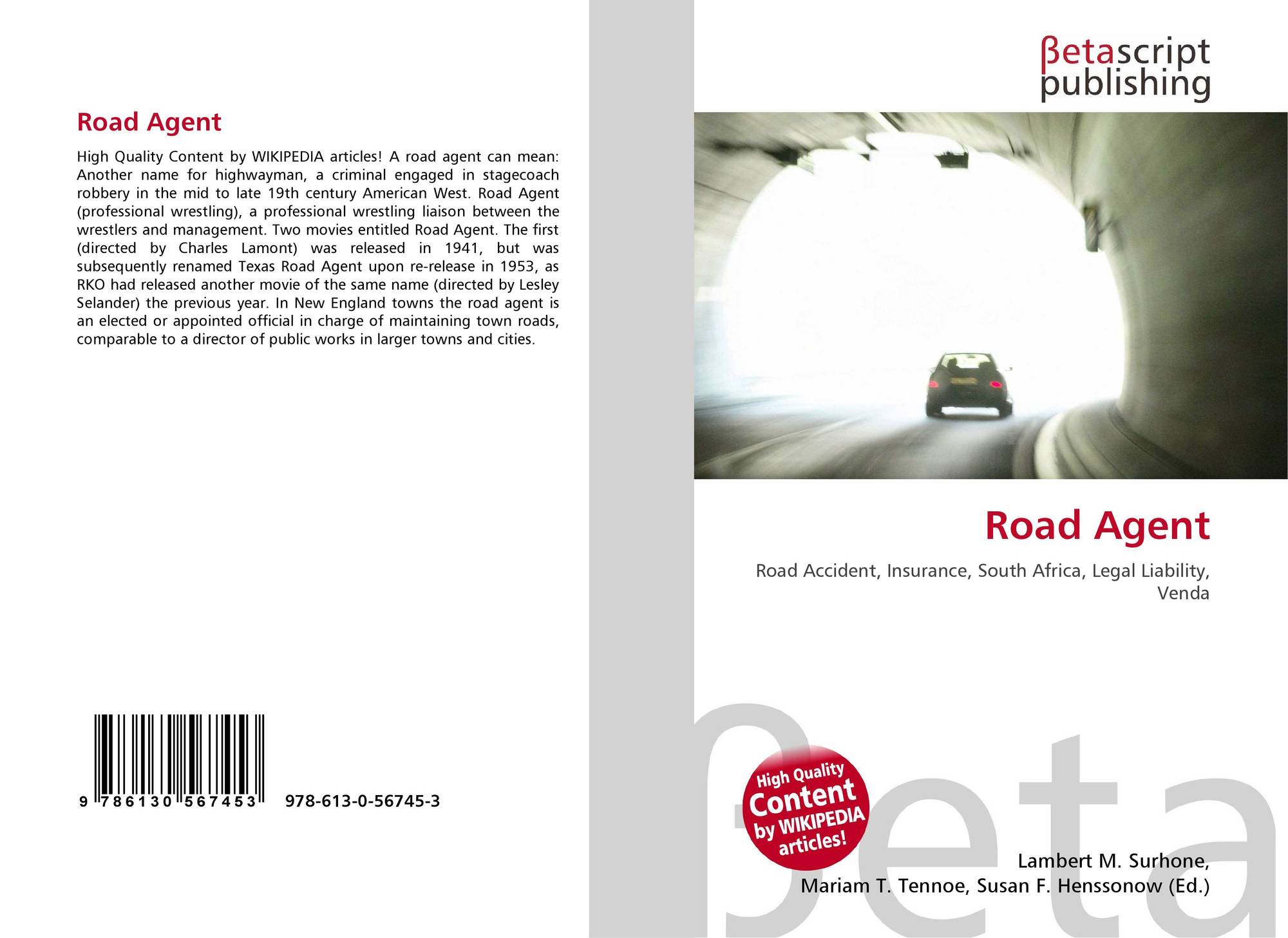 Road Agent

High Quality Content by WIKIPEDIA articles! A road agent can mean: Another name for highwayman, a criminal engaged in stagecoach robbery in the mid to late 19th century American West. Road Agent (professional wrestling), a professional wrestling liaison between the wrestlers and management. Two movies entitled Road Agent. The first (directed by Charles Lamont) was released in 1941, but was subsequently renamed Texas Road Agent upon re-release in 1953, as RKO had released another movie of the same name (directed by Lesley Selander) the previous year. In New England towns the road agent is an elected or appointed official in charge of maintaining town roads, comparable to a director of public works in larger towns and cities.

9 786130 567453 978-613-0-56745-3

βetascript
publishing

Road Agent

Road Accident, Insurance, South Africa, Legal Liability, Venda

High Quality
Content
by WIKIPEDIA
articles!

Lambert M. Surhone,
Mariam T. Tennoe, Susan F. Henssonow (Ed.)

βeta